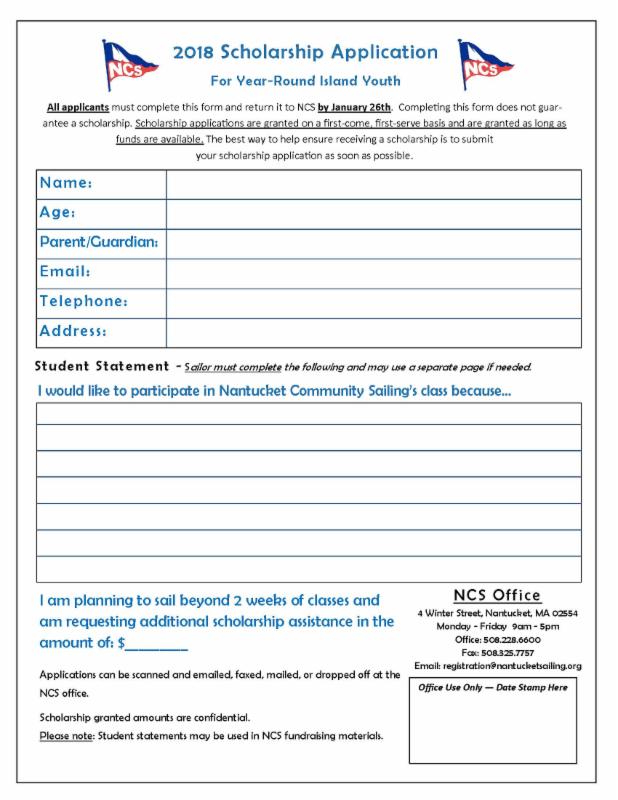 NCS

2018 Scholarship Application

For Year-Round Island Youth

NCS

All applicants must complete this form and return it to NCS by January 26th. Completing this form does not guarantee a scholarship. Scholarship applications are granted on a first-come, first-serve basis and are granted as long as funds are available. The best way to help ensure receiving a scholarship is to submit your scholarship application as soon as possible.

| Name: | |
|---|---|
| Age: | |
| Parent/Guardian: | |
| Email: | |
| Telephone: | |
| Address: | |

Student Statement - Sailor must complete the following and may use a separate page if needed.

I would like to participate in Nantucket Community Sailing's class because...

I am planning to sail beyond 2 weeks of classes and am requesting additional scholarship assistance in the amount of: $________

Applications can be scanned and emailed, faxed, mailed, or dropped off at the NCS office.

Scholarship granted amounts are confidential.

Please note: Student statements may be used in NCS fundraising materials.

NCS Office

4 Winter Street, Nantucket, MA 02554
Monday - Friday 9am - 5pm
Office: 508.228.6600
Fax: 508.325.7757
Email: registration@nantucketsailing.org

Office Use Only — Date Stamp Here